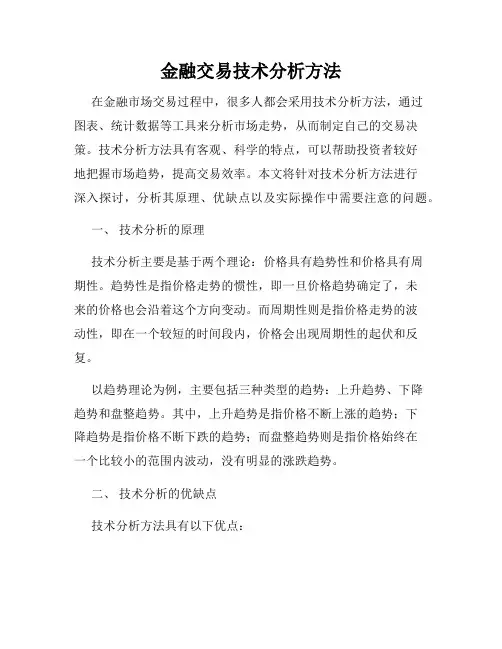 金融交易技术分析方法

在金融市场交易过程中，很多人都会采用技术分析方法，通过图表、统计数据等工具来分析市场走势，从而制定自己的交易决策。技术分析方法具有客观、科学的特点，可以帮助投资者较好地把握市场趋势，提高交易效率。本文将针对技术分析方法进行深入探讨，分析其原理、优缺点以及实际操作中需要注意的问题。

一、 技术分析的原理

技术分析主要是基于两个理论：价格具有趋势性和价格具有周期性。趋势性是指价格走势的惯性，即一旦价格趋势确定了，未来的价格也会沿着这个方向变动。而周期性则是指价格走势的波动性，即在一个较短的时间段内，价格会出现周期性的起伏和反复。

以趋势理论为例，主要包括三种类型的趋势：上升趋势、下降趋势和盘整趋势。其中，上升趋势是指价格不断上涨的趋势；下降趋势是指价格不断下跌的趋势；而盘整趋势则是指价格始终在一个比较小的范围内波动，没有明显的涨跌趋势。

二、 技术分析的优缺点

技术分析方法具有以下优点：